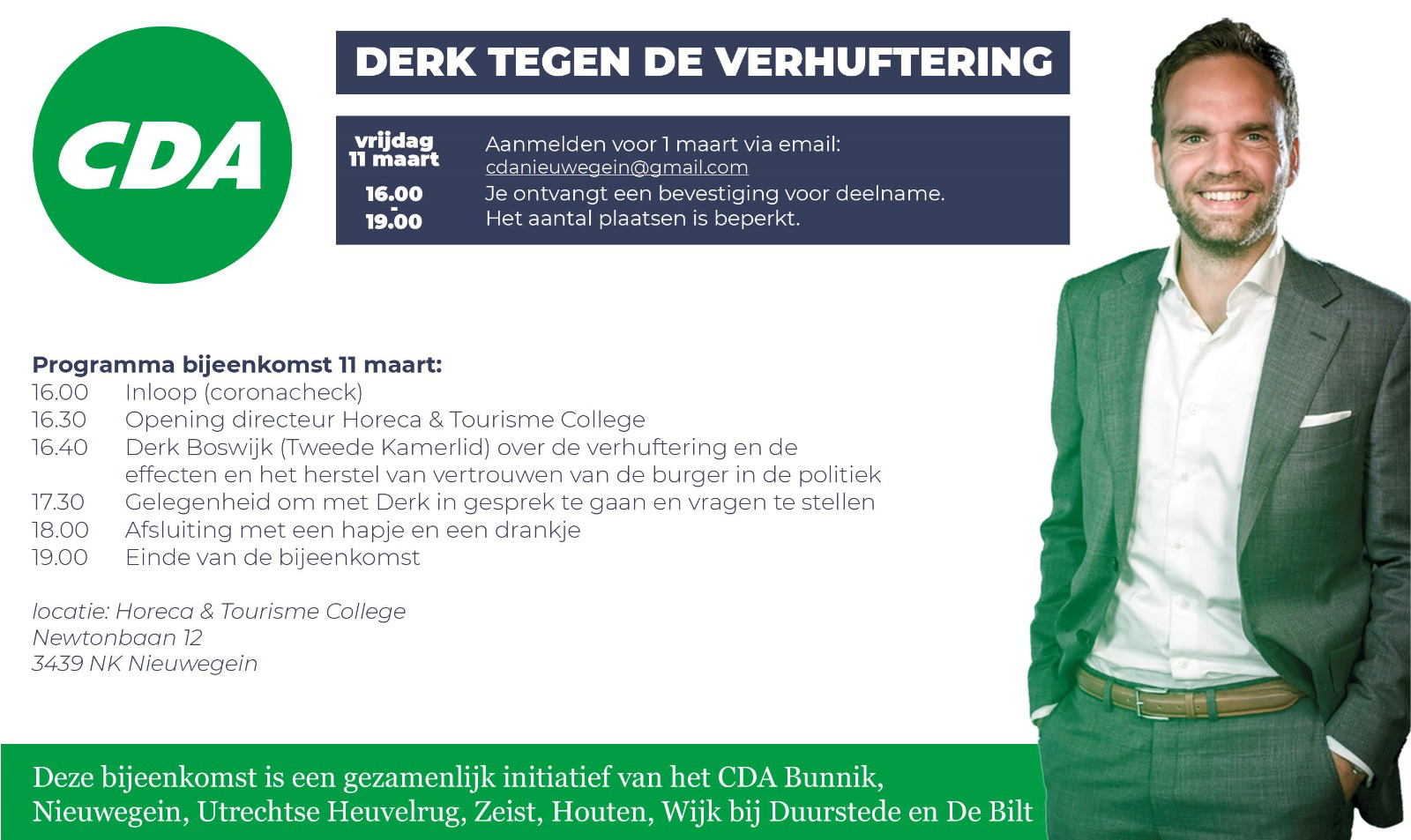 CDA

DERK TEGEN DE VERHUFTERING

vrijdag
11 maart

16.00
-
19.00

Aanmelden voor 1 maart via email:
cdanieuwegein@gmail.com
Je ontvangt een bevestiging voor deelname.
Het aantal plaatsen is beperkt.

Programma bijeenkomst 11 maart:
16.00 Inloop (coronacheck)
16.30 Opening directeur Horeca & Tourisme College
16.40 Derk Boswijk (Tweede Kamerlid) over de verhuftering en de effecten en het herstel van vertrouwen van de burger in de politiek
17.30 Gelegenheid om met Derk in gesprek te gaan en vragen te stellen
18.00 Afsluiting met een hapje en een drankje
19.00 Einde van de bijeenkomst

locatie: Horeca & Tourisme College
Newtonbaan 12
3439 NK Nieuwegein

Deze bijeenkomst is een gezamenlijk initiatief van het CDA Bunnik, Nieuwegein, Utrechtse Heuvelrug, Zeist, Houten, Wijk bij Duurstede en De Bilt